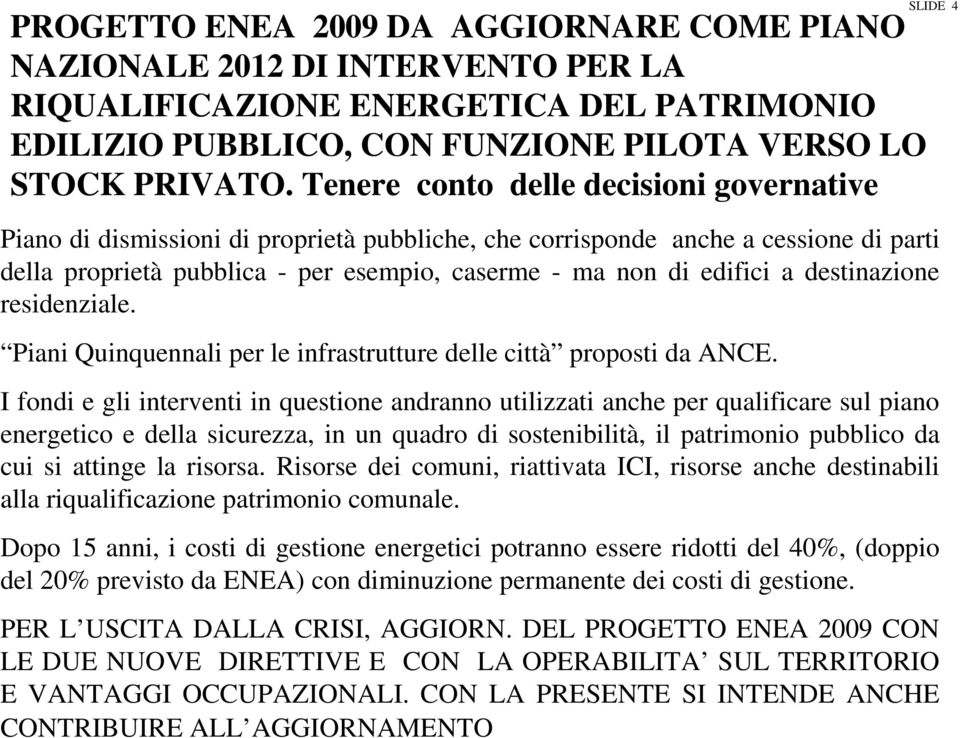 SLIDE 4

PROGETTO ENEA 2009 DA AGGIORNARE COME PIANO NAZIONALE 2012 DI INTERVENTO PER LA RIQUALIFICAZIONE ENERGETICA DEL PATRIMONIO EDILIZIO PUBBLICO, CON FUNZIONE PILOTA VERSO LO STOCK PRIVATO. Tenere conto delle decisioni governative

Piano di dismissioni di proprietà pubbliche, che corrisponde anche a cessione di parti della proprietà pubblica - per esempio, caserme - ma non di edifici a destinazione residenziale.

“Piani Quinquennali per le infrastrutture delle città” proposti da ANCE.

I fondi e gli interventi in questione andranno utilizzati anche per qualificare sul piano energetico e della sicurezza, in un quadro di sostenibilità, il patrimonio pubblico da cui si attinge la risorsa. Risorse dei comuni, riattivata ICI, risorse anche destinabili alla riqualificazione patrimonio comunale.

Dopo 15 anni, i costi di gestione energetici potranno essere ridotti del 40%, (doppio del 20% previsto da ENEA) con diminuzione permanente dei costi di gestione.

PER L’USCITA DALLA CRISI, AGGIORN. DEL PROGETTO ENEA 2009 CON LE DUE NUOVE DIRETTIVE E CON LA OPERABILITA’ SUL TERRITORIO E VANTAGGI OCCUPAZIONALI. CON LA PRESENTE SI INTENDE ANCHE CONTRIBUIRE ALL’AGGIORNAMENTO